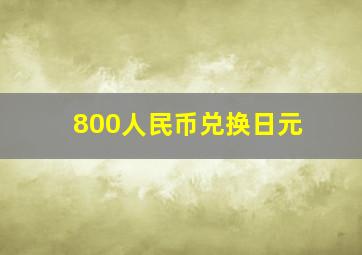 800人民币兑换日元